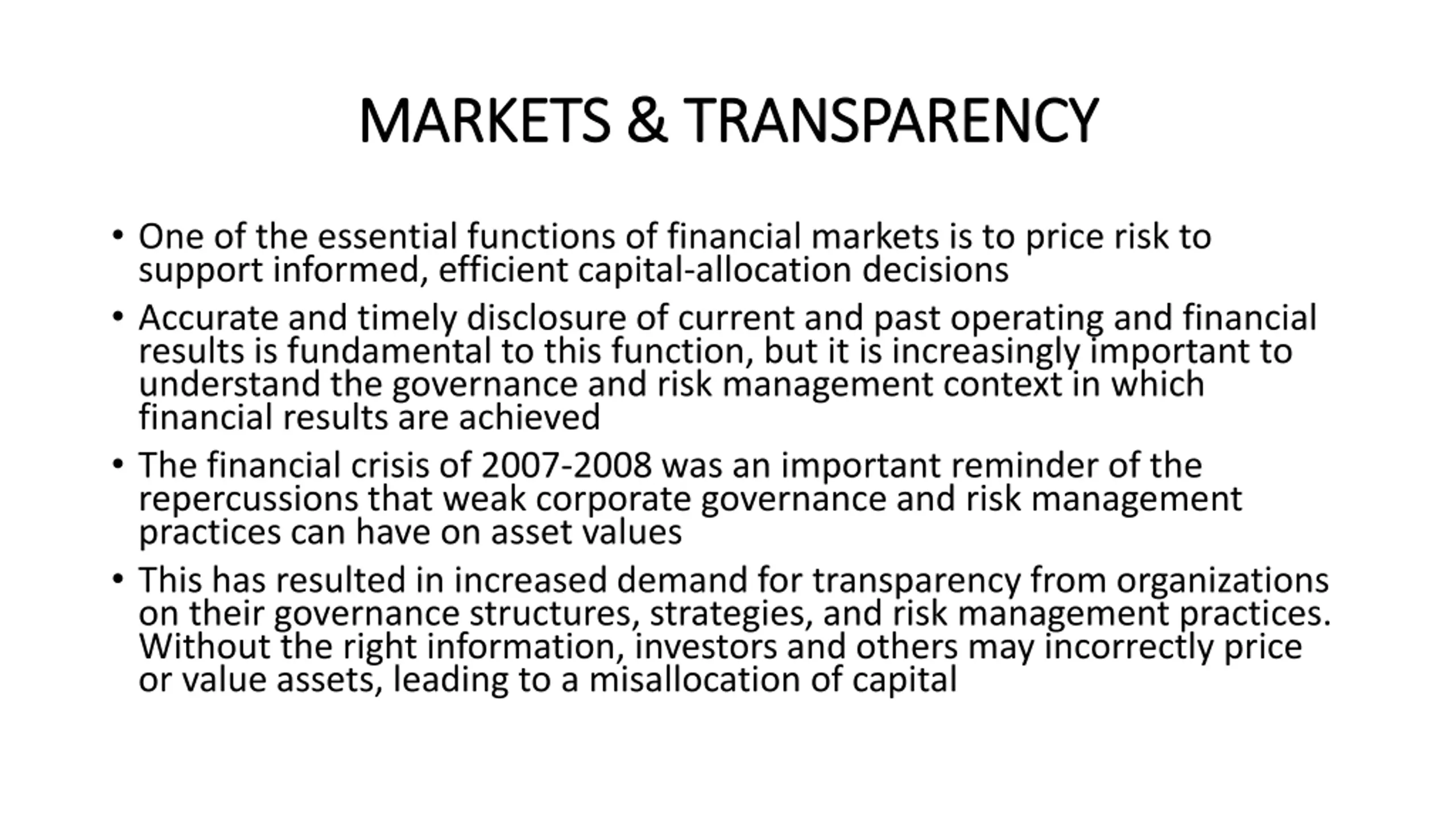 MARKETS & TRANSPARENCY

• One of the essential functions of financial markets is to price risk to support informed, efficient capital-allocation decisions

• Accurate and timely disclosure of current and past operating and financial results is fundamental to this function, but it is increasingly important to understand the governance and risk management context in which financial results are achieved

• The financial crisis of 2007-2008 was an important reminder of the repercussions that weak corporate governance and risk management practices can have on asset values

• This has resulted in increased demand for transparency from organizations on their governance structures, strategies, and risk management practices. Without the right information, investors and others may incorrectly price or value assets, leading to a misallocation of capital